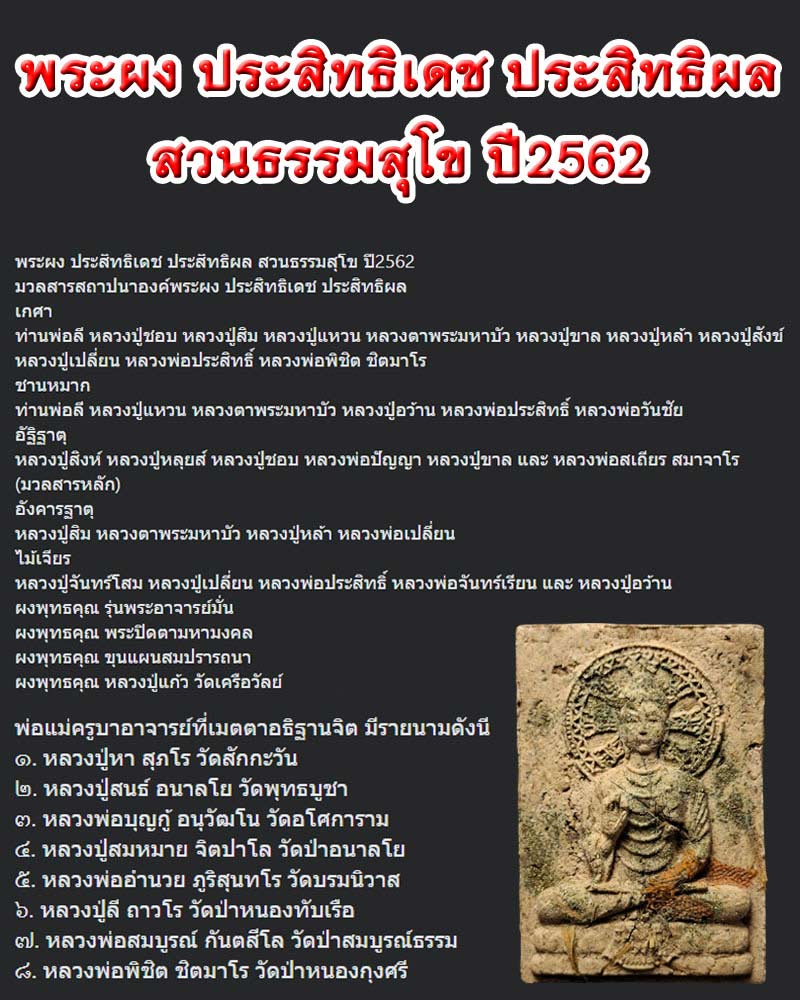 พระผง ประสิทธิเดช ประสิทธิผล
สวนธรรมสุโข ปี2562

พระผง ประสิทธิเดช ประสิทธิผล สวนธรรมสุโข ปี2562
มวลสารสถาปนาองค์พระผง ประสิทธิเดช ประสิทธิผล
เกศา
ท่านพ่อลี หลวงปู่ชอบ หลวงปู่สิม หลวงปู่แหวน หลวงตาพระมหาบัว หลวงปู่ขาล หลวงปู่หล้า หลวงปู่สังข์ หลวงปู่เปลี่ยน หลวงพ่อประสิทธิ์ หลวงพ่อพิชิต ชิตมาโร
ชานหมาก
ท่านพ่อลี หลวงปู่แหวน หลวงตาพระมหาบัว หลวงปู่อว้าน หลวงพ่อประสิทธิ์ หลวงพ่อวันชัย
อัฐิธาตุ
หลวงปู่สิงห์ หลวงปู่หลุยส์ หลวงปู่ชอบ หลวงพ่อปัญญา หลวงปู่ขาล และ หลวงพ่อสเถียร สมาจาโร (มวลสารหลัก)
อังคารธาตุ
หลวงปู่สิม หลวงตาพระมหาบัว หลวงปู่หล้า หลวงพ่อเปลี่ยน
ไม้เจียร
หลวงปู่จันทร์โสม หลวงปู่เปลี่ยน หลวงพ่อประสิทธิ์ หลวงพ่อจันทร์เรียน และ หลวงปู่อว้าน
ผงพุทธคุณ รุ่นพระอาจารย์มั่น
ผงพุทธคุณ พระปิดตามหามงคล
ผงพุทธคุณ ขุนแผนสมปรารถนา
ผงพุทธคุณ หลวงปู่แก้ว วัดเครือวัลย์

พ่อแม่ครูบาอาจารย์ที่เมตตาอธิฐานจิต มีรายนามดังนี
๑. หลวงปู่หา สุภโร วัดสักกะวัน
๒. หลวงปู่สนธ์ อนาลโย วัดพุทธบูชา
๓. หลวงพ่อบุญกู้ อนุวัฒโน วัดอโศการาม
๔. หลวงปู่สมหมาย จิตปาโล วัดป่าอนาลโย
๕. หลวงพ่ออำนวย ภูริสุนทโร วัดบรมนิวาส
๖. หลวงปู่ลี ถาวโร วัดป่าหนองทับเรือ
๗. หลวงพ่อสมบูรณ์ กันตสีโล วัดป่าสมบูรณ์ธรรม
๘. หลวงพ่อพิชิต ชิตมาโร วัดป่าหนองกุงศรี